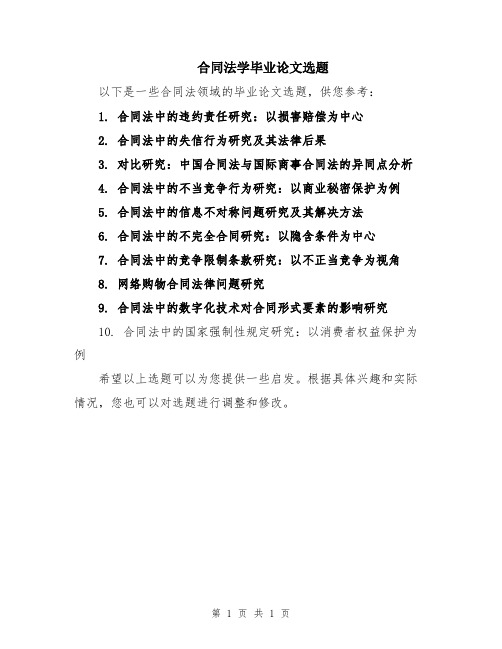 合同法学毕业论文选题

以下是一些合同法领域的毕业论文选题，供您参考：

1. 合同法中的违约责任研究：以损害赔偿为中心

2. 合同法中的失信行为研究及其法律后果

3. 对比研究：中国合同法与国际商事合同法的异同点分析

4. 合同法中的不当竞争行为研究：以商业秘密保护为例

5. 合同法中的信息不对称问题研究及其解决方法

6. 合同法中的不完全合同研究：以隐含条件为中心

7. 合同法中的竞争限制条款研究：以不正当竞争为视角

8. 网络购物合同法律问题研究

9. 合同法中的数字化技术对合同形式要素的影响研究

10. 合同法中的国家强制性规定研究：以消费者权益保护为例

希望以上选题可以为您提供一些启发。根据具体兴趣和实际情况，您也可以对选题进行调整和修改。

第 1 页 共 1 页